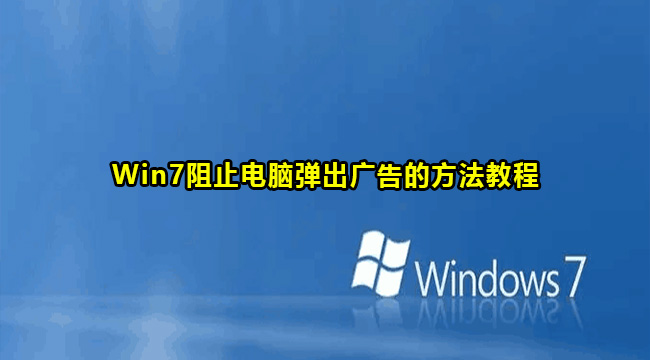 Win7阻止电脑弹出广告的方法教程

Windows 7